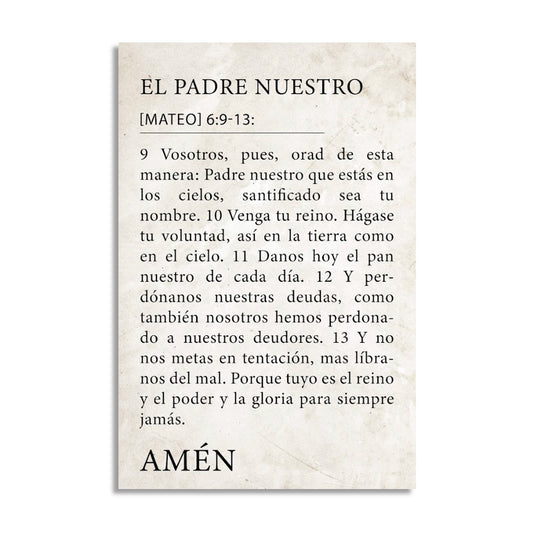 EL PADRE NUESTRO

[MATEO] 6:9-13:

9 Vosotros, pues, orad de esta manera: Padre nuestro que estás en los cielos, santificado sea tu nombre. 10 Venga tu reino. Hágase tu voluntad, así en la tierra como en el cielo. 11 Danos hoy el pan nuestro de cada día. 12 Y perdónanos nuestras deudas, como también nosotros hemos perdonado a nuestros deudores. 13 Y no nos metas en tentación, mas líbranos del mal. Porque tuyo es el reino y el poder y la gloria para siempre jamás.

AMÉN